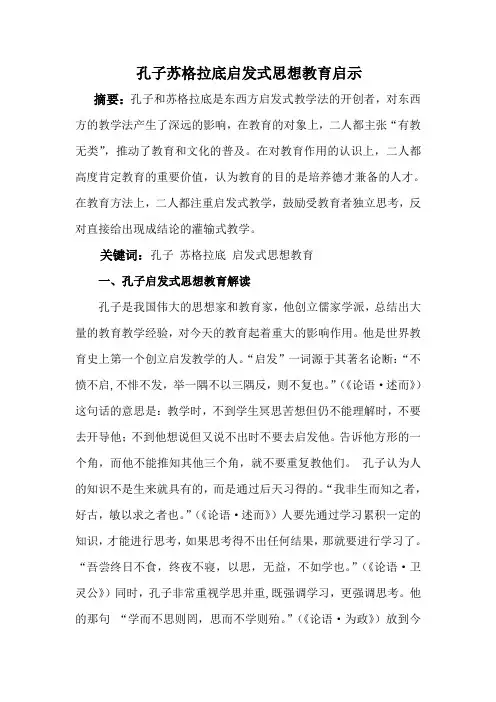 孔子苏格拉底启发式思想教育启示

摘要：孔子和苏格拉底是东西方启发式教学法的开创者，对东西方的教学法产生了深远的影响，在教育的对象上，二人都主张“有教无类”，推动了教育和文化的普及。在对教育作用的认识上，二人都高度肯定教育的重要价值，认为教育的目的是培养德才兼备的人才。在教育方法上，二人都注重启发式教学，鼓励受教育者独立思考，反对直接给出现成结论的灌输式教学。

关键词：孔子 苏格拉底 启发式思想教育

一、孔子启发式思想教育解读

孔子是我国伟大的思想家和教育家，他创立儒家学派，总结出大量的教育教学经验，对今天的教育起着重大的影响作用。他是世界教育史上第一个创立启发教学的人。“启发”一词源于其著名论断：“不愤不启，不悱不发，举一隅不以三隅反，则不复也。”（《论语·述而》）这句话的意思是：教学时，不到学生冥思苦想但仍不能理解时，不要去开导他；不到他想说但又说不出时不要去启发他。告诉他方形的一个角，而他不能推知其他三个角，就不要重复教他们。 孔子认为人的知识不是生来就具有的，而是通过后天习得的。“我非生而知之者，好古，敏以求之者也。”（《论语·述而》）人要先通过学习累积一定的知识，才能进行思考，如果思考得不出任何结果，那就要进行学习了。“吾尝终日不食，终夜不寝，以思，无益，不如学也。”（《论语·卫灵公》）同时，孔子非常重视学思并重，既强调学习，更强调思考。他的那句 “学而不思则罔，思而不学则殆。”（《论语·为政》）放到今